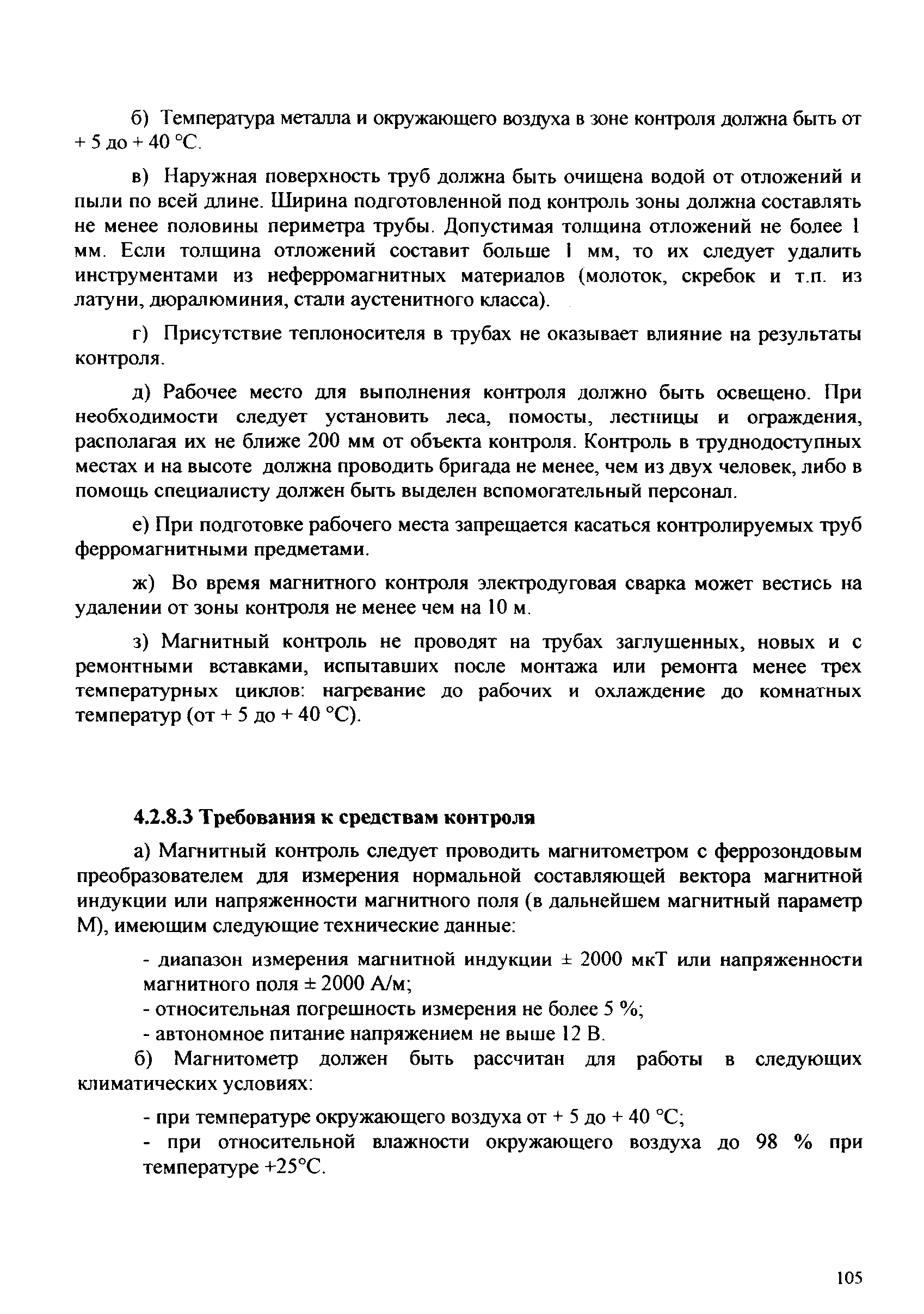 б) Температура металла и окружающего воздуха в зоне контроля должна быть от + 5 до + 40 °С.

в) Наружная поверхность труб должна быть очищена водой от отложений и пыли по всей длине. Ширина подготовленной под контроль зоны должна составлять не менее половины периметра трубы. Допустимая толщина отложений не более 1 мм. Если толщина отложений составит больше 1 мм, то их следует удалить инструментами из неферромагнитных материалов (молоток, скребок и т.п. из латуни, дюралюминия, стали аустенитного класса).

г) Присутствие теплоносителя в трубах не оказывает влияние на результаты контроля.

д) Рабочее место для выполнения контроля должно быть освещено. При необходимости следует установить леса, помосты, лестницы и ограждения, располагая их не ближе 200 мм от объекта контроля. Контроль в труднодоступных местах и на высоте должна проводить бригада не менее, чем из двух человек, либо в помощь специалисту должен быть выделен вспомогательный персонал.

е) При подготовке рабочего места запрещается касаться контролируемых труб ферромагнитными предметами.

ж) Во время магнитного контроля электродуговая сварка может вестись на удалении от зоны контроля не менее чем на 10 м.

з) Магнитный контроль не проводят на трубах заглушенных, новых и с ремонтными вставками, испытавших после монтажа или ремонта менее трех температурных циклов: нагревание до рабочих и охлаждение до комнатных температур (от + 5 до + 40 °С).

4.2.8.3 Требования к средствам контроля

а) Магнитный контроль следует проводить магнитометром с феррозондовым преобразователем для измерения нормальной составляющей вектора магнитной индукции или напряженности магнитного поля (в дальнейшем магнитный параметр М), имеющим следующие технические данные:

- диапазон измерения магнитной индукции ± 2000 мкТ или напряженности магнитного поля ± 2000 А/м;
- относительная погрешность измерения не более 5 %;
- автономное питание напряжением не выше 12 В.

б) Магнитометр должен быть рассчитан для работы в следующих климатических условиях:

- при температуре окружающего воздуха от + 5 до + 40 °С;
- при относительной влажности окружающего воздуха до 98 % при температуре +25°С.

105